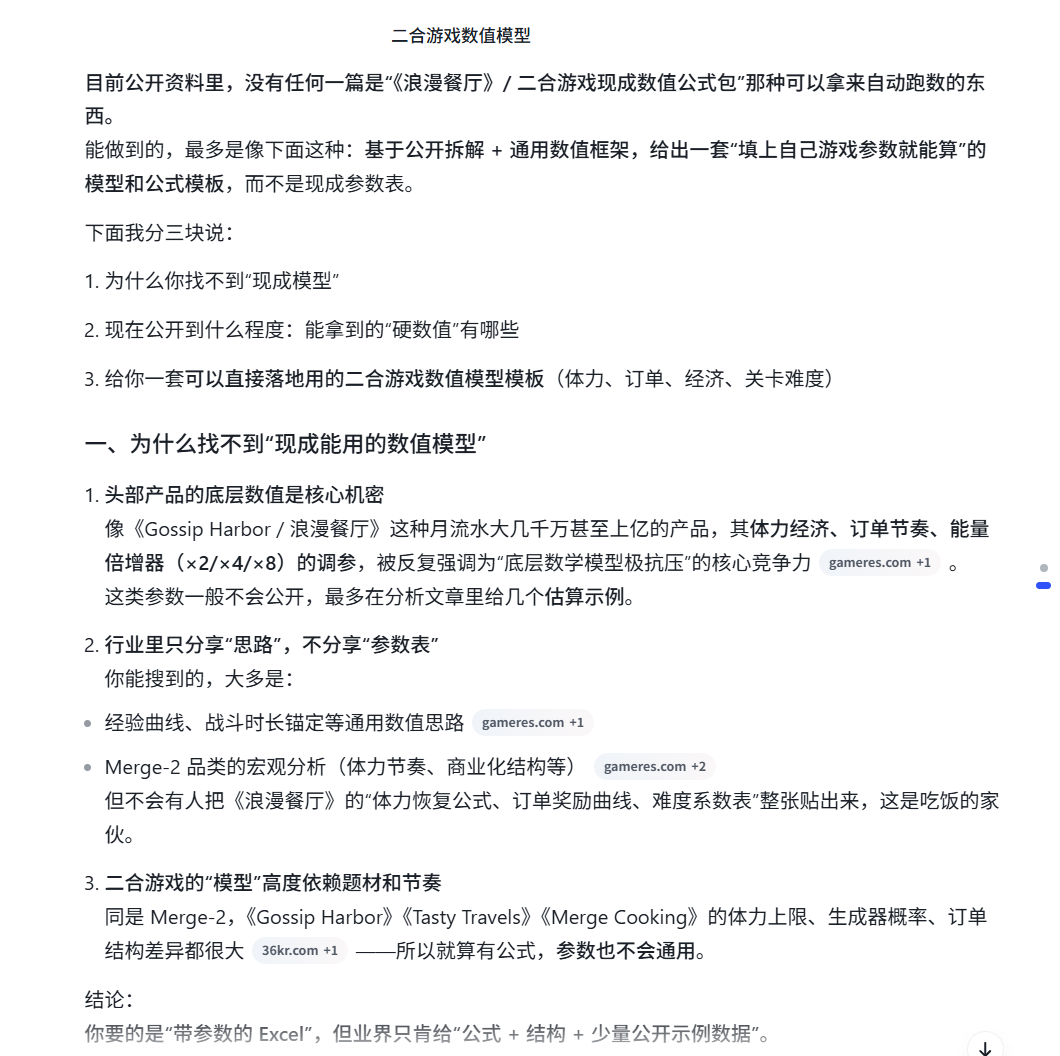 二合游戏数值模型

目前公开资料里，没有任何一篇是“《浪漫餐厅》/ 二合游戏现成数值公式包”那种可以拿来自动跑数的东西。
能做到的，最多是像下面这种：基于公开拆解 + 通用数值框架，给出一套“填上自己游戏参数就能算”的模型和公式模板，而不是现成参数表。

下面我分三块说：

1. 为什么你找不到“现成模型”

2. 现在公开到什么程度：能拿到的“硬数值”有哪些

3. 给你一套可以直接落地用的二合游戏数值模型模板（体力、订单、经济、关卡难度）

一、为什么找不到“现成能用的数值模型”

1. 头部产品的底层数值是核心机密
像《Gossip Harbor / 浪漫餐厅》这种月流水大几千万甚至上亿的产品，其体力经济、订单节奏、能量倍增器（×2/×4/×8）的调参，被反复强调为“底层数学模型极抗压”的核心竞争力 gameres.com +1 。
这类参数一般不会公开，最多在分析文章里给几个估算示例。

2. 行业里只分享“思路”，不分享“参数表”
你能搜到的，大多是：

• 经验曲线、战斗时长锚定等通用数值思路 gameres.com +1

• Merge-2 品类的宏观分析（体力节奏、商业化结构等） gameres.com +2
但不会有人把《浪漫餐厅》的“体力恢复公式、订单奖励曲线、难度系数表”整张贴出来，这是吃饭的家伙。

3. 二合游戏的“模型”高度依赖题材和节奏
同是 Merge-2，《Gossip Harbor》《Tasty Travels》《Merge Cooking》的体力上限、生成器概率、订单结构差异都很大 36kr.com +1 ——所以就算有公式，参数也不会通用。

结论：
你要的是“带参数的 Excel”，但业界只肯给“公式 + 结构 + 少量公开示例数据”。